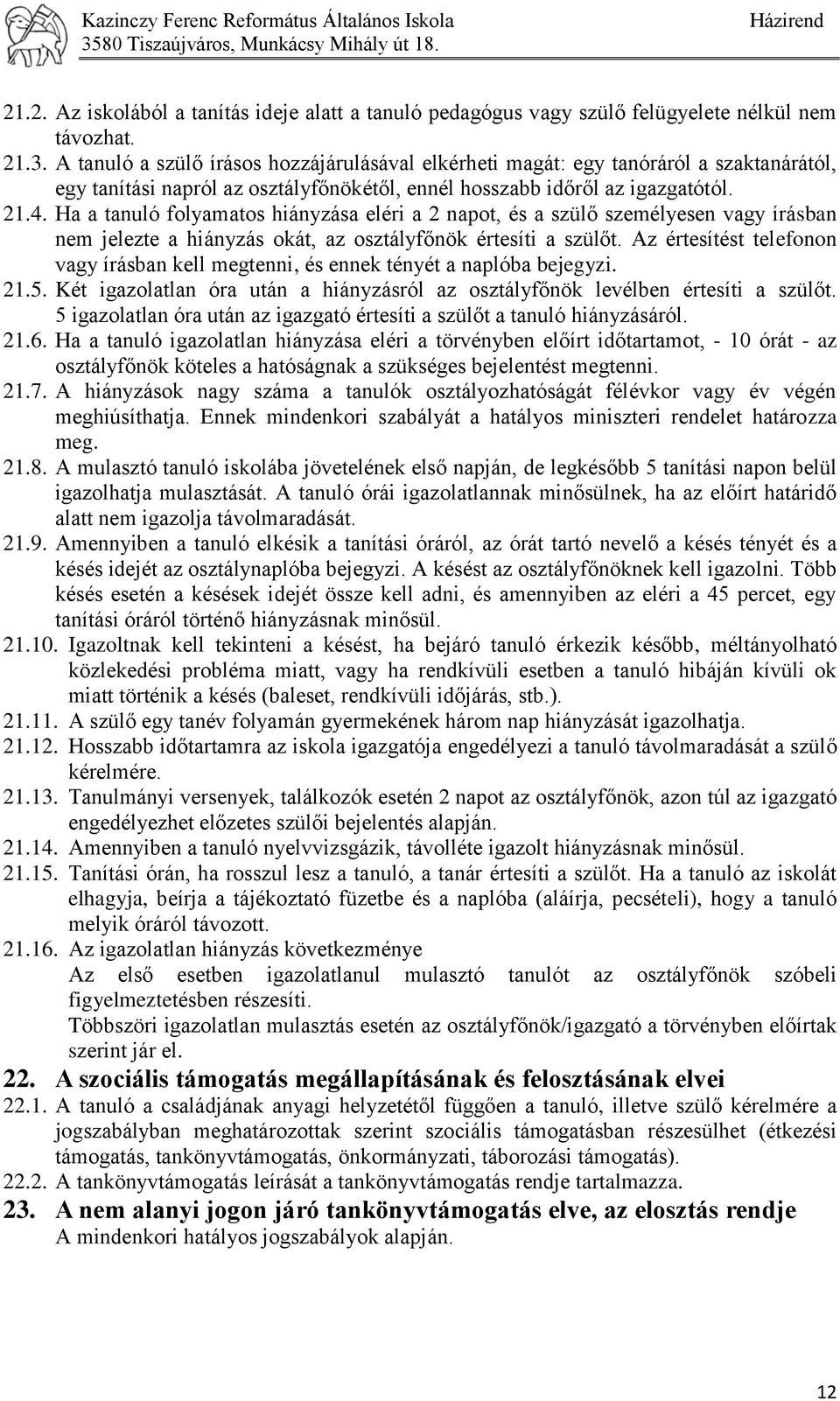 Kazinczy Ferenc Református Általános Iskola
3580 Tiszaújváros, Munkácsy Mihály út 18.
Házirend

21.2. Az iskolából a tanítás ideje alatt a tanuló pedagógus vagy szülő felügyelete nélkül nem távozhat.

21.3. A tanuló a szülő írásos hozzájárulásával elkérheti magát: egy tanóráról a szaktanárától, egy tanítási napról az osztályfőnökétől, ennél hosszabb időről az igazgatótól.

21.4. Ha a tanuló folyamatos hiányzása eléri a 2 napot, és a szülő személyesen vagy írásban nem jelezte a hiányzás okát, az osztályfőnök értesíti a szülőt. Az értesítést telefonon vagy írásban kell megtenni, és ennek tényét a naplóba bejegyzi.

21.5. Két igazolatlan óra után a hiányzásról az osztályfőnök levélben értesíti a szülőt. 5 igazolatlan óra után az igazgató értesíti a szülőt a tanuló hiányzásáról.

21.6. Ha a tanuló igazolatlan hiányzása eléri a törvényben előírt időtartamot, - 10 órát - az osztályfőnök köteles a hatóságnak a szükséges bejelentést megtenni.

21.7. A hiányzások nagy száma a tanulók osztályozhatóságát félévkor vagy év végén meghiúsíthatja. Ennek mindenkori szabályát a hatályos miniszteri rendelet határozza meg.

21.8. A mulasztó tanuló iskolába jövetelének első napján, de legkésőbb 5 tanítási napon belül igazolhatja mulasztását. A tanuló órái igazolatlannak minősülnek, ha az előírt határidő alatt nem igazolja távolmaradását.

21.9. Amennyiben a tanuló elkésik a tanítási óráról, az órát tartó nevelő a késés tényét és a késés idejét az osztálynaplóba bejegyzi. A késést az osztályfőnöknek kell igazolni. Több késés esetén a késések idejét össze kell adni, és amennyiben az eléri a 45 percet, egy tanítási óráról történő hiányzásnak minősül.

21.10. Igazoltnak kell tekinteni a késést, ha bejáró tanuló érkezik később, méltányolható közlekedési probléma miatt, vagy ha rendkívüli esetben a tanuló hibáján kívüli ok miatt történik a késés (baleset, rendkívüli időjárás, stb.).

21.11. A szülő egy tanév folyamán gyermekének három nap hiányzását igazolhatja.

21.12. Hosszabb időtartamra az iskola igazgatója engedélyezi a tanuló távolmaradását a szülő kérelmére.

21.13. Tanulmányi versenyek, találkozók esetén 2 napot az osztályfőnök, azon túl az igazgató engedélyezhet előzetes szülői bejelentés alapján.

21.14. Amennyiben a tanuló nyelvvizsgázik, távolléte igazolt hiányzásnak minősül.

21.15. Tanítási órán, ha rosszul lesz a tanuló, a tanár értesíti a szülőt. Ha a tanuló az iskolát elhagyja, beírja a tájékoztató füzetbe és a naplóba (aláírja, pecsételi), hogy a tanuló melyik óráról távozott.

21.16. Az igazolatlan hiányzás következménye
Az első esetben igazolatlanul mulasztó tanulót az osztályfőnök szóbeli figyelmeztetésben részesíti.
Többszöri igazolatlan mulasztás esetén az osztályfőnök/igazgató a törvényben előírtak szerint jár el.

22. A szociális támogatás megállapításának és felosztásának elvei

22.1. A tanuló a családjának anyagi helyzetétől függően a tanuló, illetve szülő kérelmére a jogszabályban meghatározottak szerint szociális támogatásban részesülhet (étkezési támogatás, tankönyvtámogatás, önkormányzati, táborozási támogatás).

22.2. A tankönyvtámogatás leírását a tankönyvtámogatás rendje tartalmazza.

23. A nem alanyi jogon járó tankönyvtámogatás elve, az elosztás rendje
A mindenkori hatályos jogszabályok alapján.

12